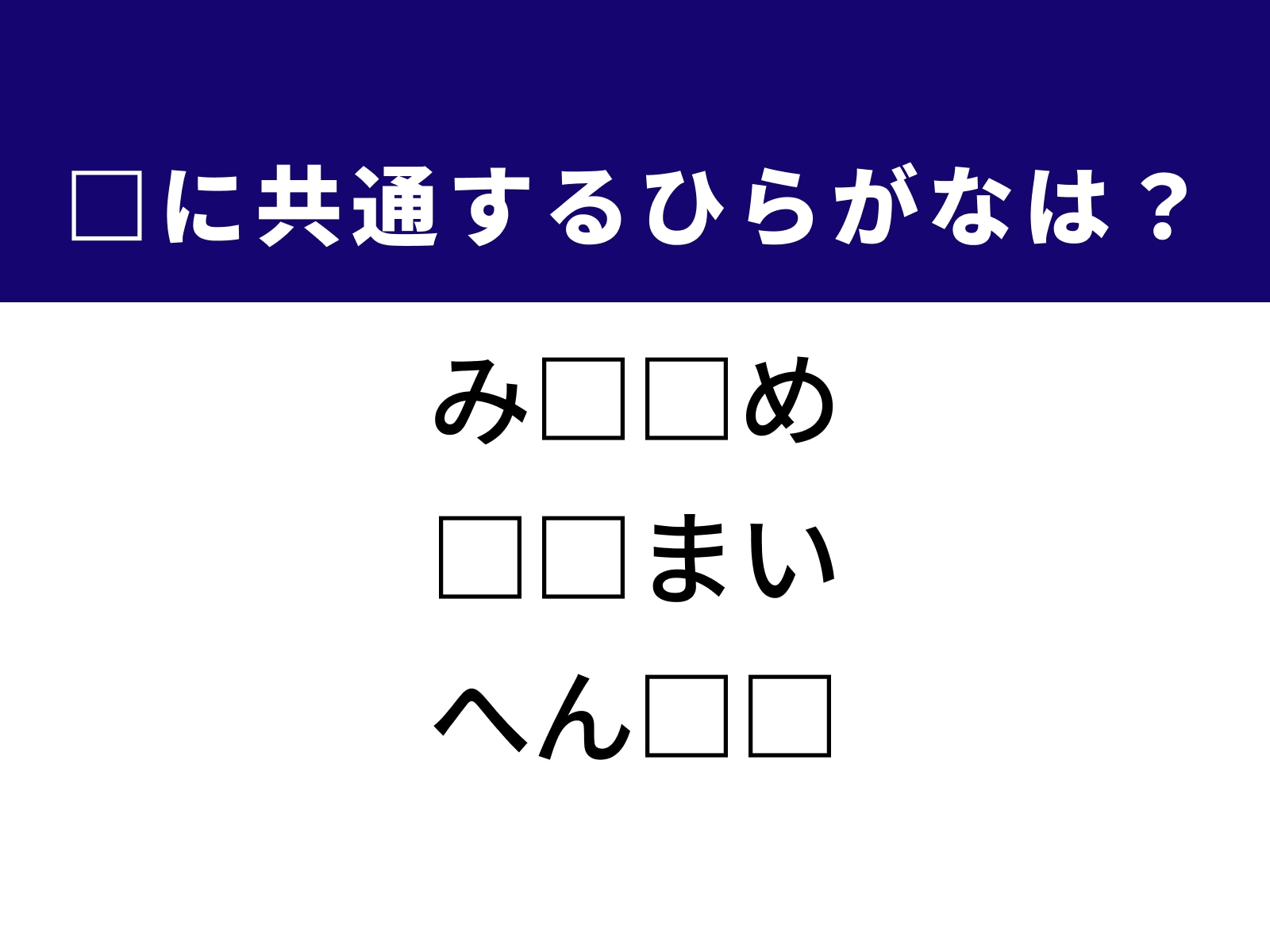 □に共通するひらがなは？

み□□め

□□まい

へん□□